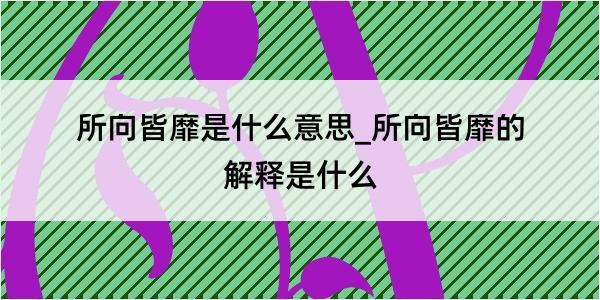 所向皆靡是什么意思_所向皆靡的解释是什么